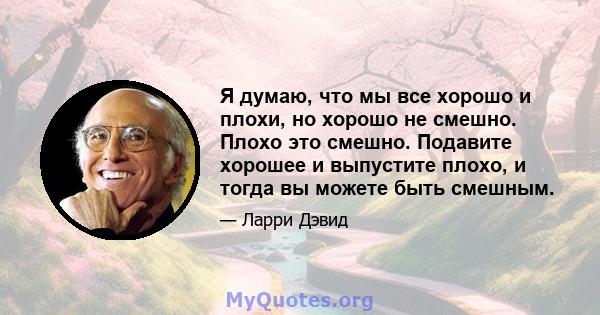 Я думаю, что мы все хорошо и плохи, но хорошо не смешно. Плохо это смешно. Подавите хорошее и выпустите плохо, и тогда вы можете быть смешным.

— Ларри Дэвид

MyQuotes.org